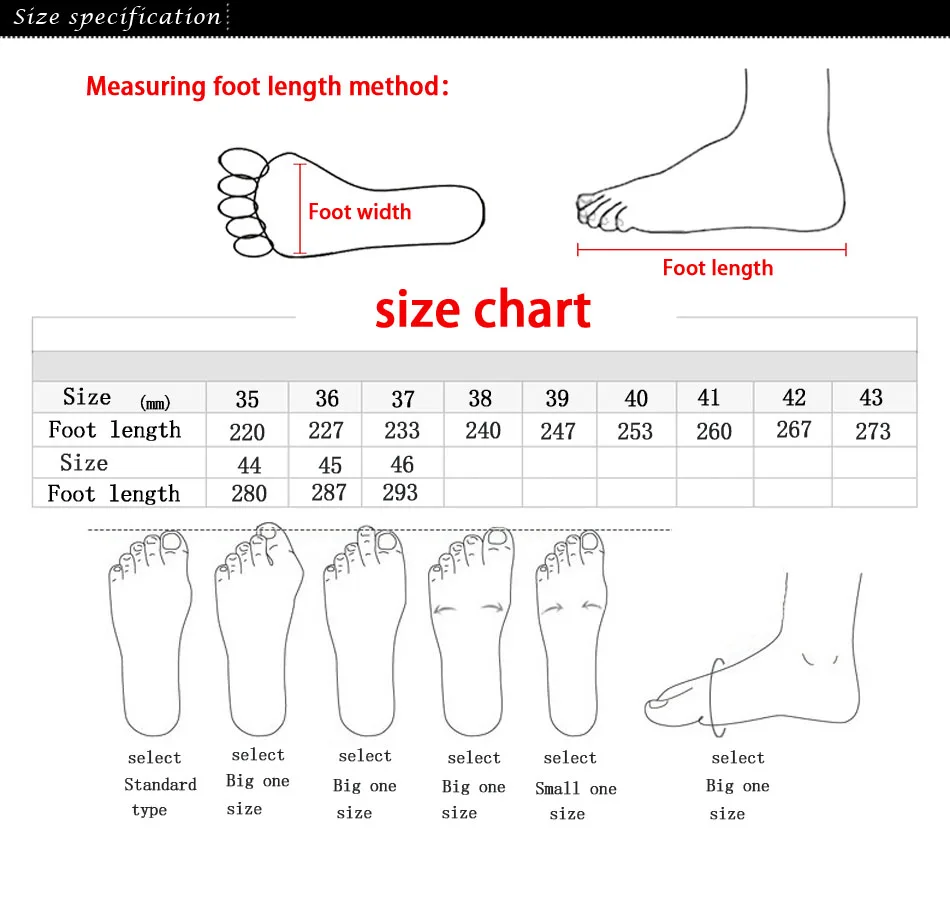 Size specification

Measuring foot length method:

Foot width

Foot length

size chart

| Size (mm) | 35 | 36 | 37 | 38 | 39 | 40 | 41 | 42 | 43 |
|---|---|---|---|---|---|---|---|---|---|
| Foot length | 220 | 227 | 233 | 240 | 247 | 253 | 260 | 267 | 273 |
| Size | 44 | 45 | 46 | | | | | | |
| Foot length | 280 | 287 | 293 | | | | | | |

select Standard type

select Big one size

select Big one size

select Big one size

select Small one size

select Big one size